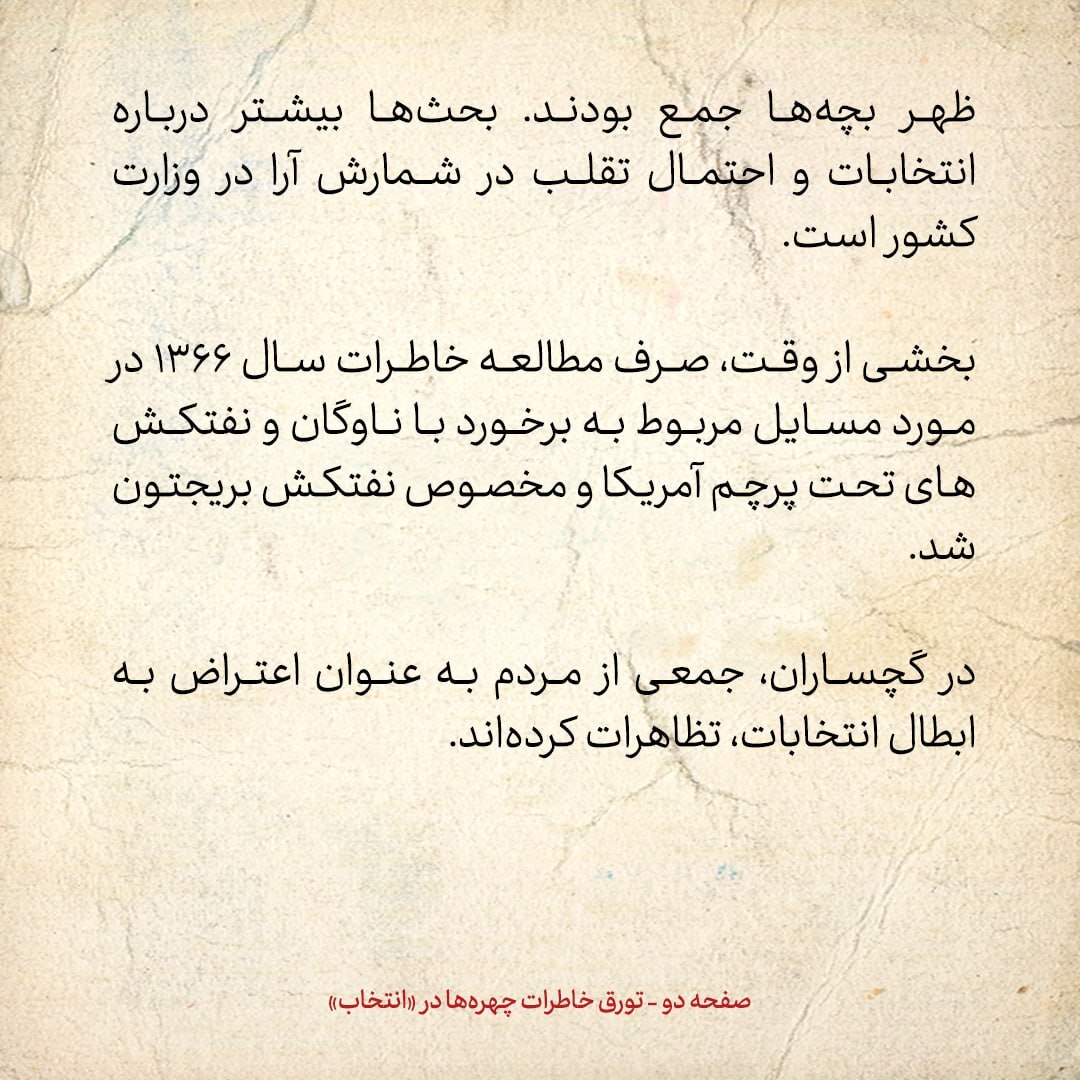 ظهر بچه‌ها جمع بودند. بحث‌ها بیشتر درباره انتخابات و احتمال تقلب در شمارش آرا در وزارت کشور است.

بخشی از وقت، صرف مطالعه خاطرات سال ۱۳۶۶ در مورد مسایل مربوط به برخورد با ناوگان و نفتکش های تحت پرچم آمریکا و مخصوص نفتکش بریجتون شد.

در گچساران، جمعی از مردم به عنوان اعتراض به ابطال انتخابات، تظاهرات کرده‌اند.

صفحه دو - تورق خاطرات چهره‌ها در «انتخاب»